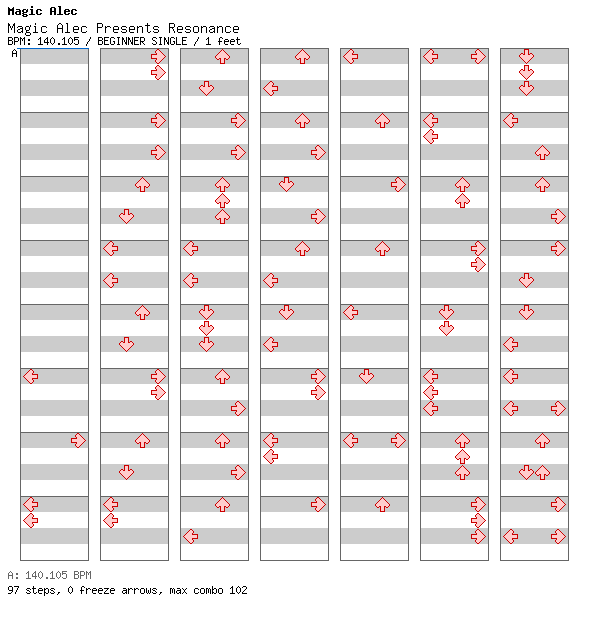 Magic Alec

Magic Alec Presents Resonance

BPM: 140.105 / BEGINNER SINGLE / 1 feet

A

A: 140.105 BPM

97 steps, 0 freeze arrows, max combo 102